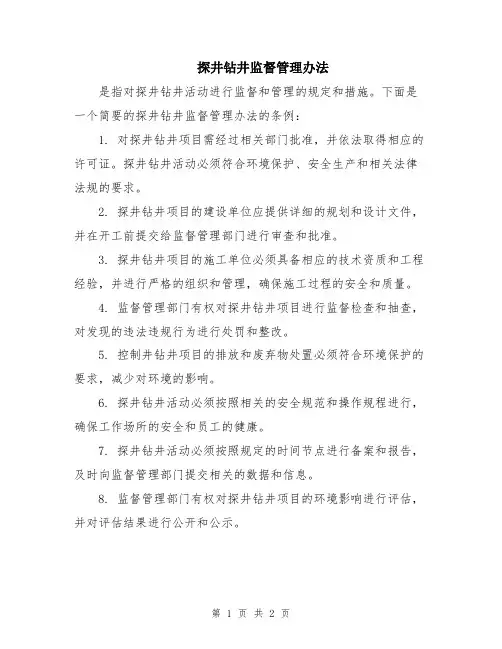 探井钻井监督管理办法

是指对探井钻井活动进行监督和管理的规定和措施。下面是一个简要的探井钻井监督管理办法的条例：

1. 对探井钻井项目需经过相关部门批准，并依法取得相应的许可证。探井钻井活动必须符合环境保护、安全生产和相关法律法规的要求。

2. 探井钻井项目的建设单位应提供详细的规划和设计文件，并在开工前提交给监督管理部门进行审查和批准。

3. 探井钻井项目的施工单位必须具备相应的技术资质和工程经验，并进行严格的组织和管理，确保施工过程的安全和质量。

4. 监督管理部门有权对探井钻井项目进行监督检查和抽查，对发现的违法违规行为进行处罚和整改。

5. 控制井钻井项目的排放和废弃物处置必须符合环境保护的要求，减少对环境的影响。

6. 探井钻井活动必须按照相关的安全规范和操作规程进行，确保工作场所的安全和员工的健康。

7. 探井钻井活动必须按照规定的时间节点进行备案和报告，及时向监督管理部门提交相关的数据和信息。

8. 监督管理部门有权对探井钻井项目的环境影响进行评估，并对评估结果进行公开和公示。

第 1 页 共 2 页